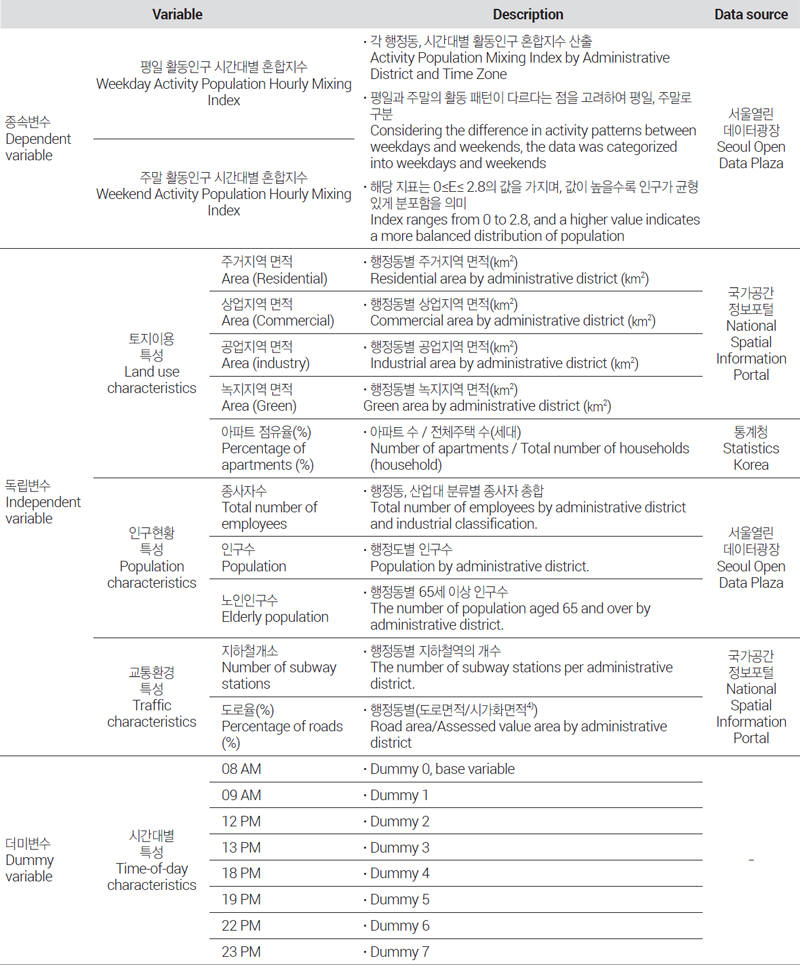 | Variable | | | Description | Data source |
|---|---|---|---|---|
| 종속변수 Dependent variable | 평일 활동인구 시간대별 혼합지수 Weekday Activity Population Hourly Mixing Index | | · 각 행정동, 시간대별 활동인구 혼합지수 산출 Activity Population Mixing Index by Administrative District and Time Zone · 평일과 주말의 활동 패턴이 다르다는 점을 고려하여 평일, 주말로 구분 Considering the difference in activity patterns between weekdays and weekends, the data was categorized into weekdays and weekends · 해당 지표는 0≤E≤ 2.8의 값을 가지며, 값이 높을수록 인구가 균형 있게 분포함을 의미 Index ranges from 0 to 2.8, and a higher value indicates a more balanced distribution of population | 서울열린 데이터광장 Seoul Open Data Plaza |
| | 주말 활동인구 시간대별 혼합지수 Weekend Activity Population Hourly Mixing Index | | | |
| 독립변수 Independent variable | 토지이용 특성 Land use characteristics | 주거지역 면적 Area (Residential) | · 행정동별 주거지역 면적($km^2$) Residential area by administrative district ($km^2$) | 국가공간 정보포털 National Spatial Information Portal |
| | | 상업지역 면적 Area (Commercial) | · 행정동별 상업지역 면적($km^2$) Commercial area by administrative district ($km^2$) | |
| | | 공업지역 면적 Area (industry) | · 행정동별 공업지역 면적($km^2$) Industrial area by administrative district ($km^2$) | |
| | | 녹지지역 면적 Area (Green) | · 행정동별 녹지지역 면적($km^2$) Green area by administrative district ($km^2$) | |
| | | 아파트 점유율(%) Percentage of apartments (%) | · 아파트 수 / 전체주택 수(세대) Number of apartments / Total number of households (household) | 통계청 Statistics Korea |
| | 인구현황 특성 Population characteristics | 종사자수 Total number of employees | · 행정동, 산업대 분류별 종사자 총합 Total number of employees by administrative district and industrial classification. | 서울열린 데이터광장 Seoul Open Data Plaza |
| | | 인구수 Population | · 행정도별 인구수 Population by administrative district. | |
| | | 노인인구수 Elderly population | · 행정동별 65세 이상 인구수 The number of population aged 65 and over by administrative district. | |
| | 교통환경 특성 Traffic characteristics | 지하철개소 Number of subway stations | · 행정동별 지하철역의 개수 The number of subway stations per administrative district. | 국가공간 정보포털 National Spatial Information Portal |
| | | 도로율(%) Percentage of roads (%) | · 행정동별(도로면적/시가화면적$^{4)}$) Road area/Assessed value area by administrative district | |
| 더미변수 Dummy variable | 시간대별 특성 Time-of-day characteristics | 08 AM | · Dummy 0, base variable | - |
| | | 09 AM | · Dummy 1 | |
| | | 12 PM | · Dummy 2 | |
| | | 13 PM | · Dummy 3 | |
| | | 18 PM | · Dummy 4 | |
| | | 19 PM | · Dummy 5 | |
| | | 22 PM | · Dummy 6 | |
| | | 23 PM | · Dummy 7 | |